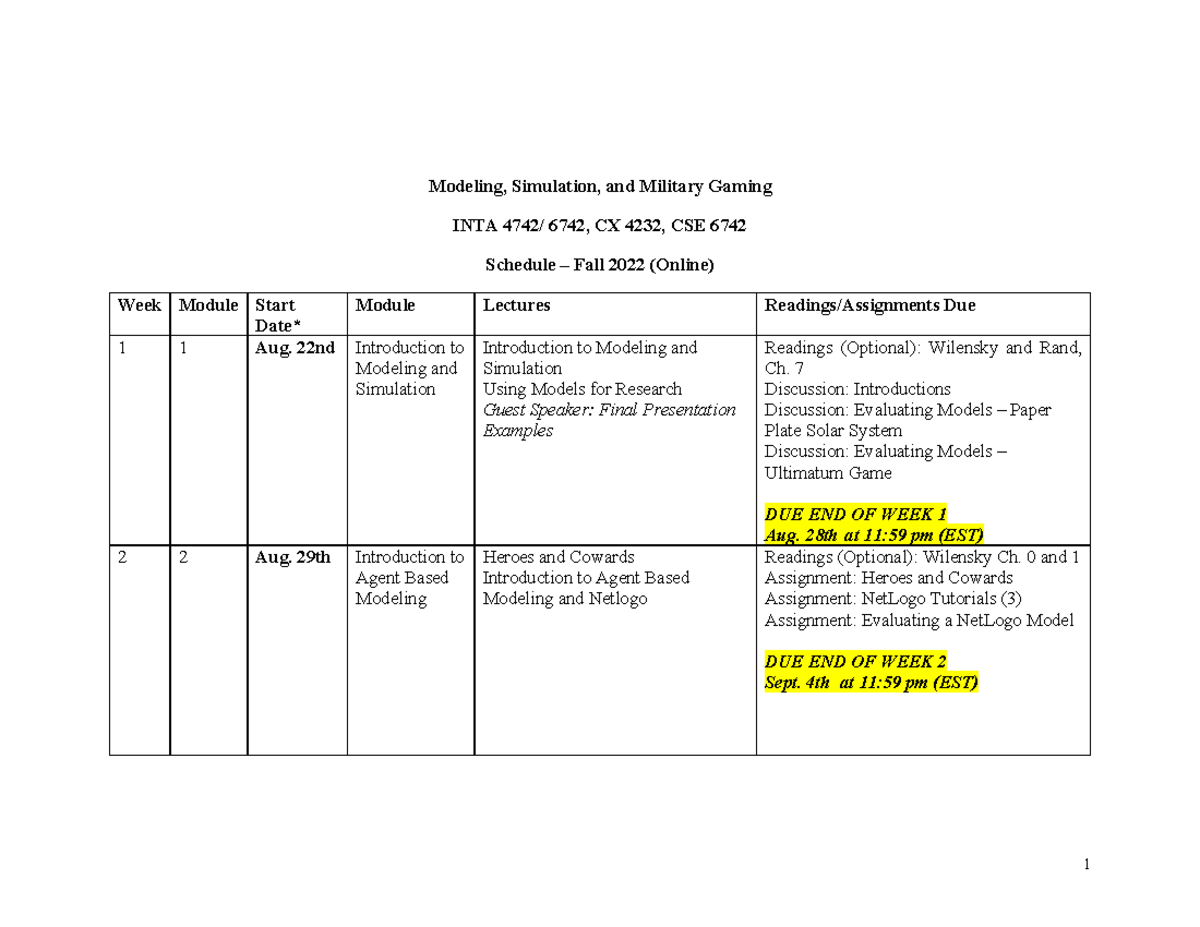 Modeling, Simulation, and Military Gaming

INTA 4742/ 6742, CX 4232, CSE 6742

Schedule – Fall 2022 (Online)

| Week | Module | Start Date* | Module | Lectures | Readings/Assignments Due |
|---|---|---|---|---|---|
| 1 | 1 | Aug. 22nd | Introduction to Modeling and Simulation | Introduction to Modeling and Simulation Using Models for Research Guest Speaker: Final Presentation Examples | Readings (Optional): Wilensky and Rand, Ch. 7 Discussion: Introductions Discussion: Evaluating Models – Paper Plate Solar System Discussion: Evaluating Models – Ultimatum Game DUE END OF WEEK 1 Aug. 28th at 11:59 pm (EST) |
| 2 | 2 | Aug. 29th | Introduction to Agent Based Modeling | Heroes and Cowards Introduction to Agent Based Modeling and Netlogo | Readings (Optional): Wilensky Ch. 0 and 1 Assignment: Heroes and Cowards Assignment: NetLogo Tutorials (3) Assignment: Evaluating a NetLogo Model DUE END OF WEEK 2 Sept. 4th at 11:59 pm (EST) |

1